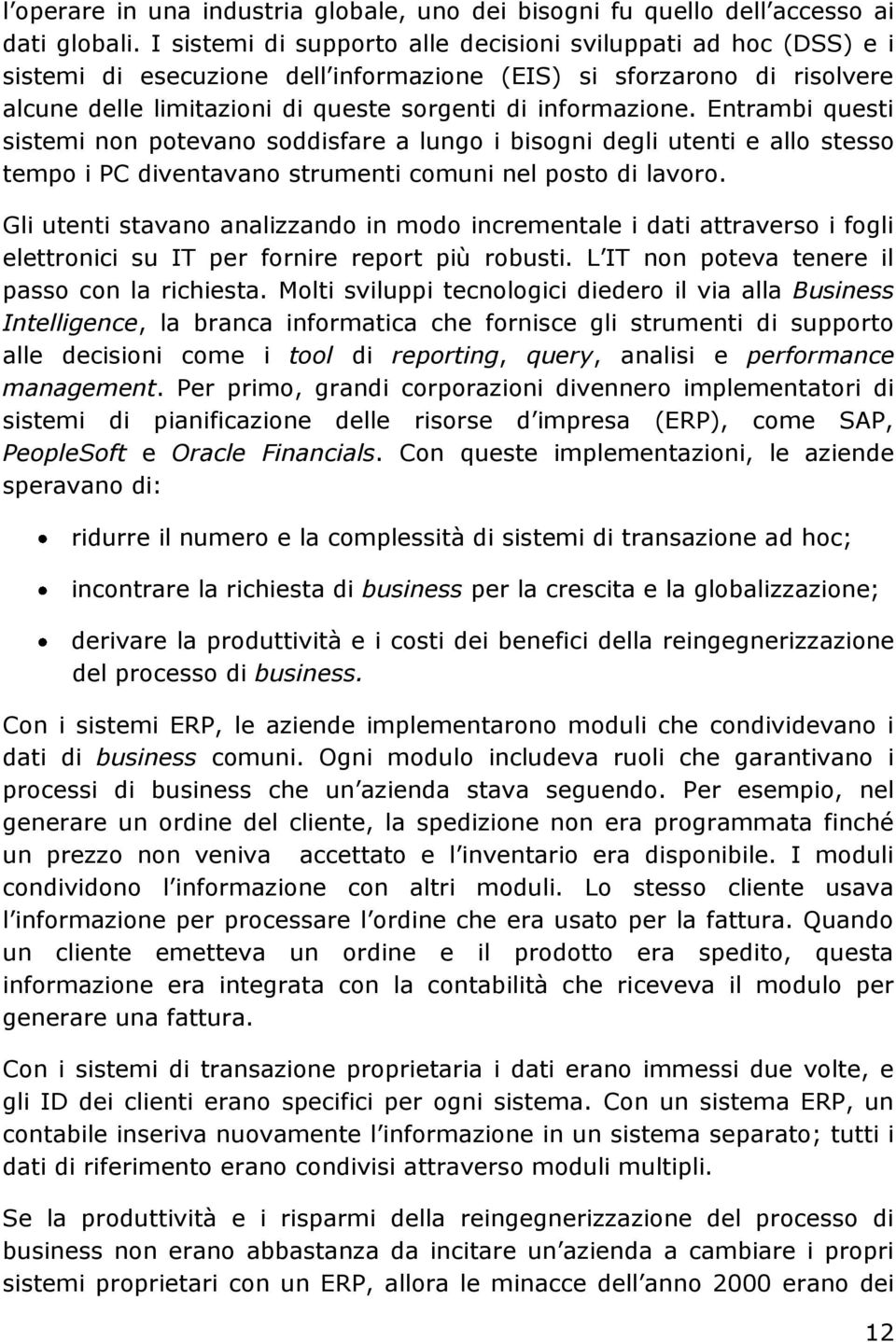 l'operare in una industria globale, uno dei bisogni fu quello dell'accesso ai dati globali. I sistemi di supporto alle decisioni sviluppati ad hoc (DSS) e i sistemi di esecuzione dell'informazione (EIS) si sforzarono di risolvere alcune delle limitazioni di queste sorgenti di informazione. Entrambi questi sistemi non potevano soddisfare a lungo i bisogni degli utenti e allo stesso tempo i PC diventavano strumenti comuni nel posto di lavoro.

Gli utenti stavano analizzando in modo incrementale i dati attraverso i fogli elettronici su IT per fornire report più robusti. L'IT non poteva tenere il passo con la richiesta. Molti sviluppi tecnologici diedero il via alla Business Intelligence, la branca informatica che fornisce gli strumenti di supporto alle decisioni come i tool di reporting, query, analisi e performance management. Per primo, grandi corporazioni divennero implementatori di sistemi di pianificazione delle risorse d'impresa (ERP), come SAP, PeopleSoft e Oracle Financials. Con queste implementazioni, le aziende speravano di:

• ridurre il numero e la complessità di sistemi di transazione ad hoc;

• incontrare la richiesta di business per la crescita e la globalizzazione;

• derivare la produttività e i costi dei benefici della reingegnerizzazione del processo di business.

Con i sistemi ERP, le aziende implementarono moduli che condividevano i dati di business comuni. Ogni modulo includeva ruoli che garantivano i processi di business che un'azienda stava seguendo. Per esempio, nel generare un ordine del cliente, la spedizione non era programmata finché un prezzo non veniva accettato e l'inventario era disponibile. I moduli condividono l'informazione con altri moduli. Lo stesso cliente usava l'informazione per processare l'ordine che era usato per la fattura. Quando un cliente emetteva un ordine e il prodotto era spedito, questa informazione era integrata con la contabilità che riceveva il modulo per generare una fattura.

Con i sistemi di transazione proprietaria i dati erano immessi due volte, e gli ID dei clienti erano specifici per ogni sistema. Con un sistema ERP, un contabile inseriva nuovamente l'informazione in un sistema separato; tutti i dati di riferimento erano condivisi attraverso moduli multipli.

Se la produttività e i risparmi della reingegnerizzazione del processo di business non erano abbastanza da incitare un'azienda a cambiare i propri sistemi proprietari con un ERP, allora le minacce dell'anno 2000 erano dei

12